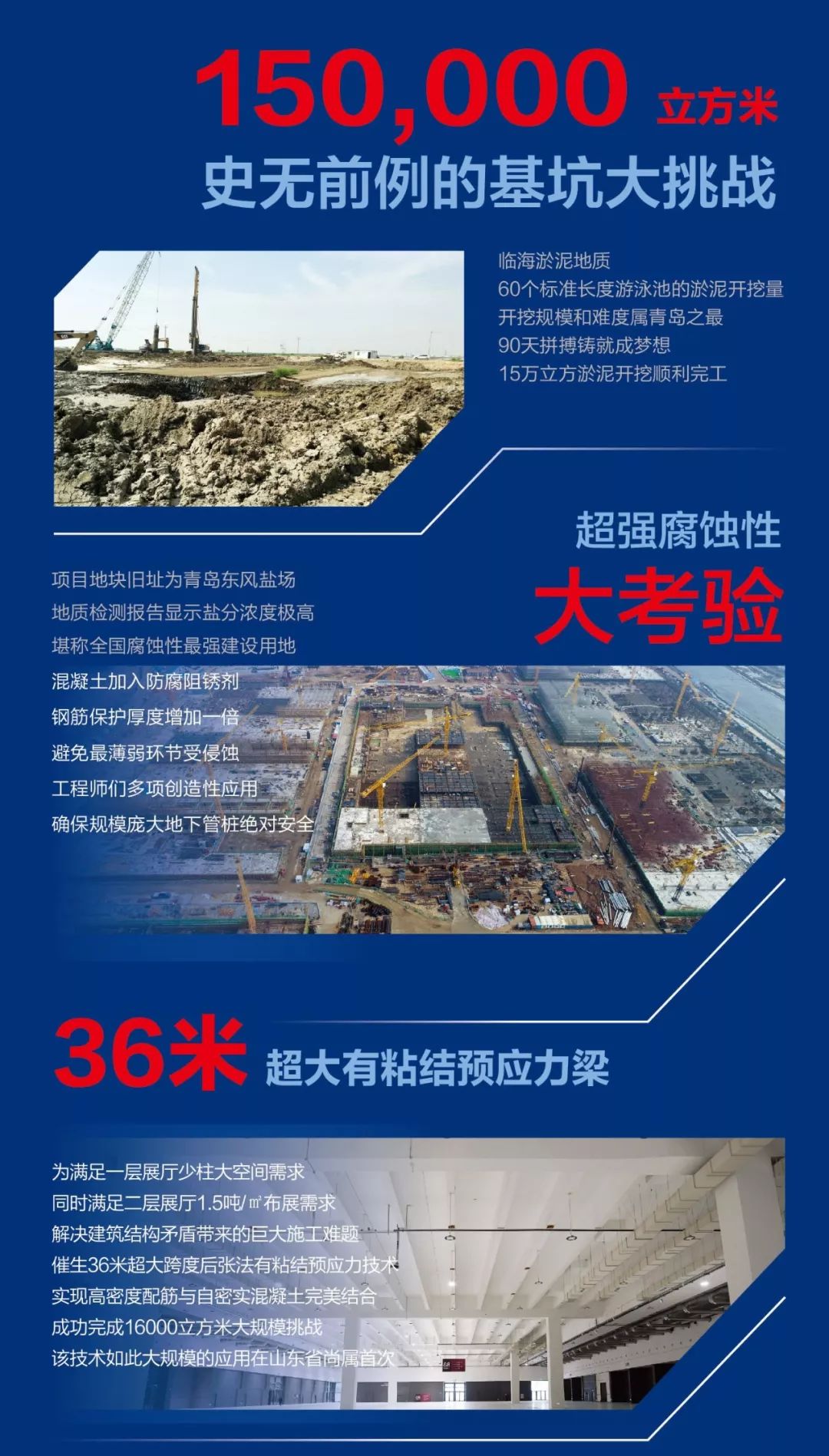 150,000 立方米
史无前例的基坑大挑战

临海淤泥地质
60个标准长度游泳池的淤泥开挖量
开挖规模和难度属青岛之最
90天拼搏铸就成梦想
15万立方淤泥开挖顺利完工

超强腐蚀性
大考验

项目地块旧址为青岛东风盐场
地质检测报告显示盐分浓度极高
堪称全国腐蚀性最强建设用地
混凝土加入防腐阻锈剂
钢筋保护厚度增加一倍
避免最薄弱环节受侵蚀
工程师们多项创造性应用
确保规模庞大地下管桩绝对安全

36米 超大有粘结预应力梁

为满足一层展厅少柱大空间需求
同时满足二层展厅1.5吨/㎡布展需求
解决建筑结构矛盾带来的巨大施工难题
催生36米超大跨度后张法有粘结预应力技术
实现高密度配筋与自密实混凝土完美结合
成功完成16000立方米大规模挑战
该技术如此大规模的应用在山东省尚属首次